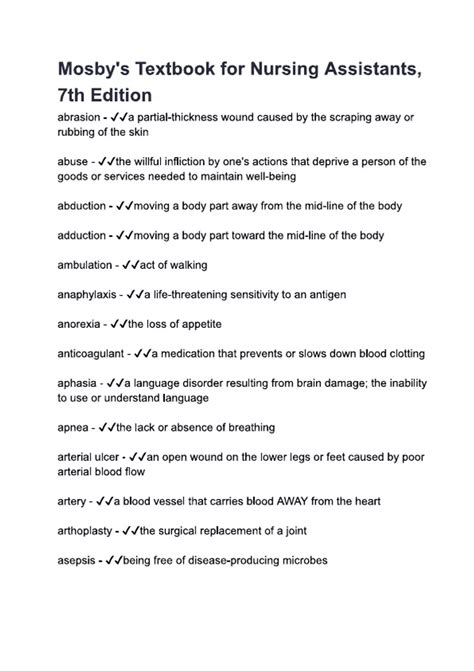 Mosby's Textbook for Nursing Assistants, 7th Edition

abrasion - ✓✓a partial-thickness wound caused by the scraping away or rubbing of the skin

abuse - ✓✓the willful infliction by one's actions that deprive a person of the goods or services needed to maintain well-being

abduction - ✓✓moving a body part away from the mid-line of the body

adduction - ✓✓moving a body part toward the mid-line of the body

ambulation - ✓✓act of walking

anaphylaxis - ✓✓a life-threatening sensitivity to an antigen

anorexia - ✓✓the loss of appetite

anticoagulant - ✓✓a medication that prevents or slows down blood clotting

aphasia - ✓✓a language disorder resulting from brain damage; the inability to use or understand language

apnea - ✓✓the lack or absence of breathing

arterial ulcer - ✓✓an open wound on the lower legs or feet caused by poor arterial blood flow

artery - ✓✓a blood vessel that carries blood AWAY from the heart

arthoplasty - ✓✓the surgical replacement of a joint

asepsis - ✓✓being free of disease-producing microbes